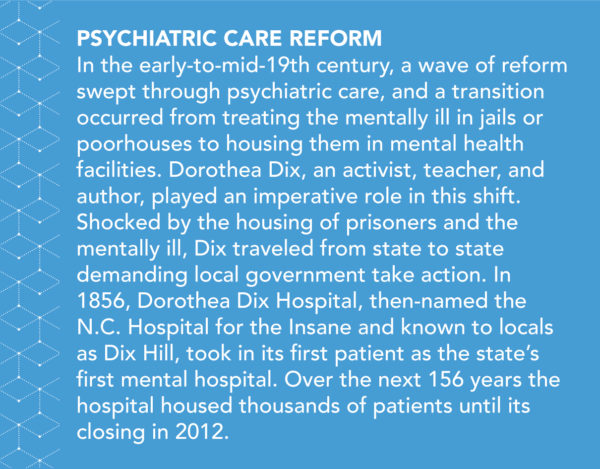 PSYCHIATRIC CARE REFORM
In the early-to-mid-19th century, a wave of reform swept through psychiatric care, and a transition occurred from treating the mentally ill in jails or poorhouses to housing them in mental health facilities. Dorothea Dix, an activist, teacher, and author, played an imperative role in this shift. Shocked by the housing of prisoners and the mentally ill, Dix traveled from state to state demanding local government take action. In 1856, Dorothea Dix Hospital, then-named the N.C. Hospital for the Insane and known to locals as Dix Hill, took in its first patient as the state's first mental hospital. Over the next 156 years the hospital housed thousands of patients until its closing in 2012.